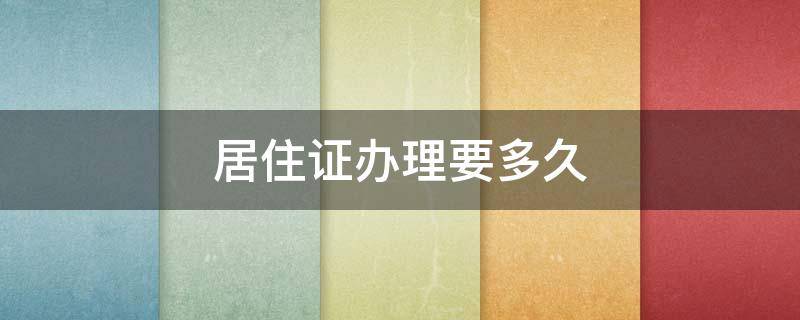 居住证办理要多久